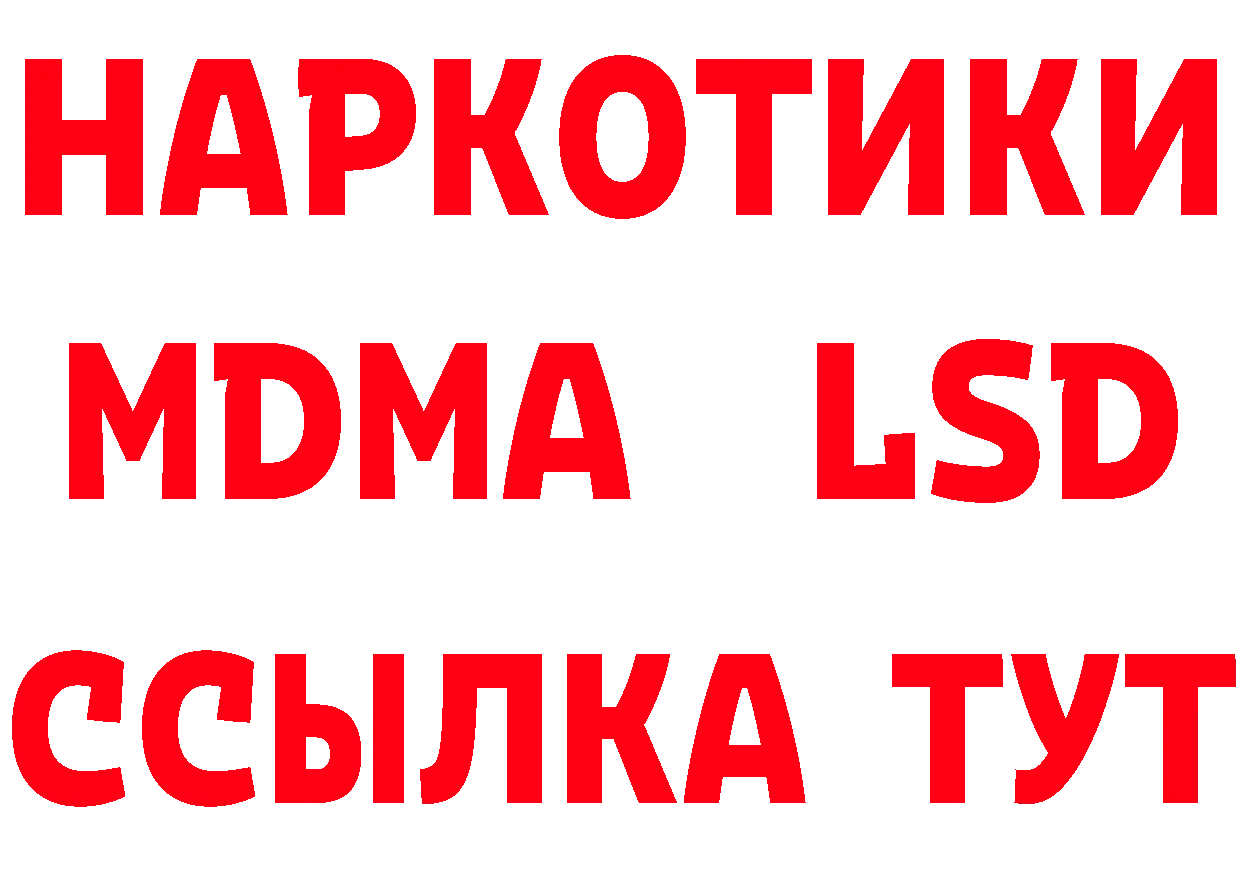 НАРКОТИКИ
MDMA LSD
ССЫЛКА ТУТ